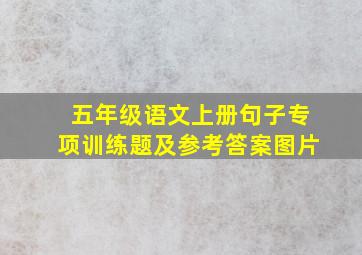 五年级语文上册句子专项训练题及参考答案图片